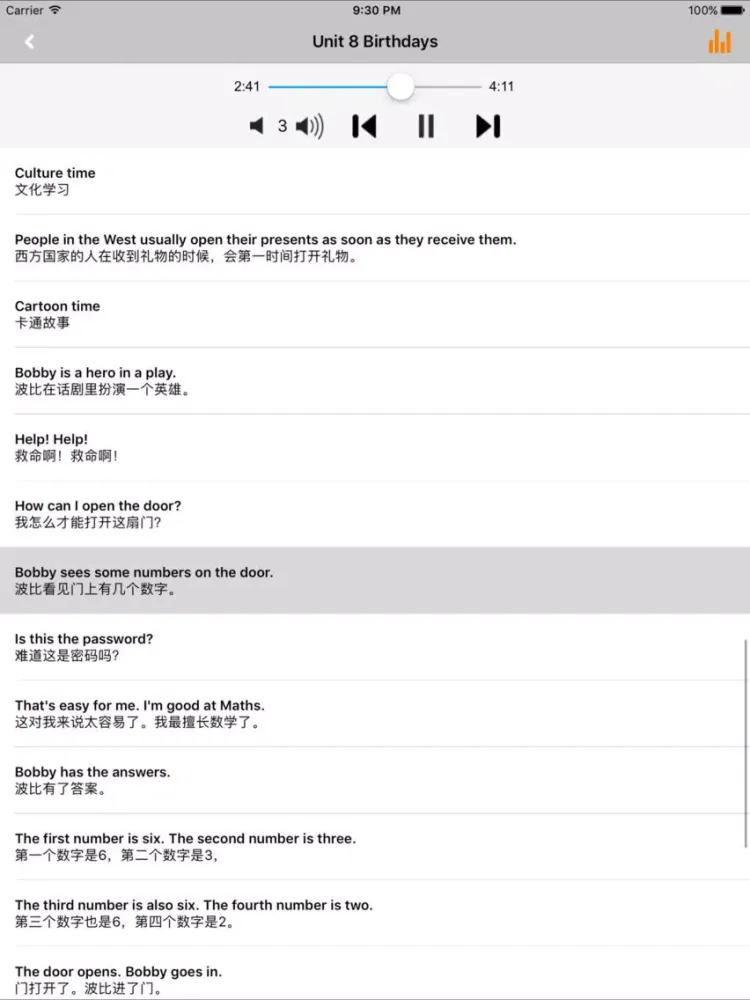 Carrier 9:30 PM 100%

Unit 8 Birthdays

2:41 4:11

3

Culture time
文化学习

People in the West usually open their presents as soon as they receive them.
西方国家的人在收到礼物的时候，会第一时间打开礼物。

Cartoon time
卡通故事

Bobby is a hero in a play.
波比在话剧里扮演一个英雄。

Help! Help!
救命啊！救命啊！

How can I open the door?
我怎么才能打开这扇门？

Bobby sees some numbers on the door.
波比看见门上有几个数字。

Is this the password?
难道这是密码吗？

That's easy for me. I'm good at Maths.
这对我来说太容易了。我最擅长数学了。

Bobby has the answers.
波比有了答案。

The first number is six. The second number is three.
第一个数字是6，第二个数字是3，

The third number is also six. The fourth number is two.
第三个数字也是6，第四个数字是2。

The door opens. Bobby goes in.
门打开了。波比进了门。